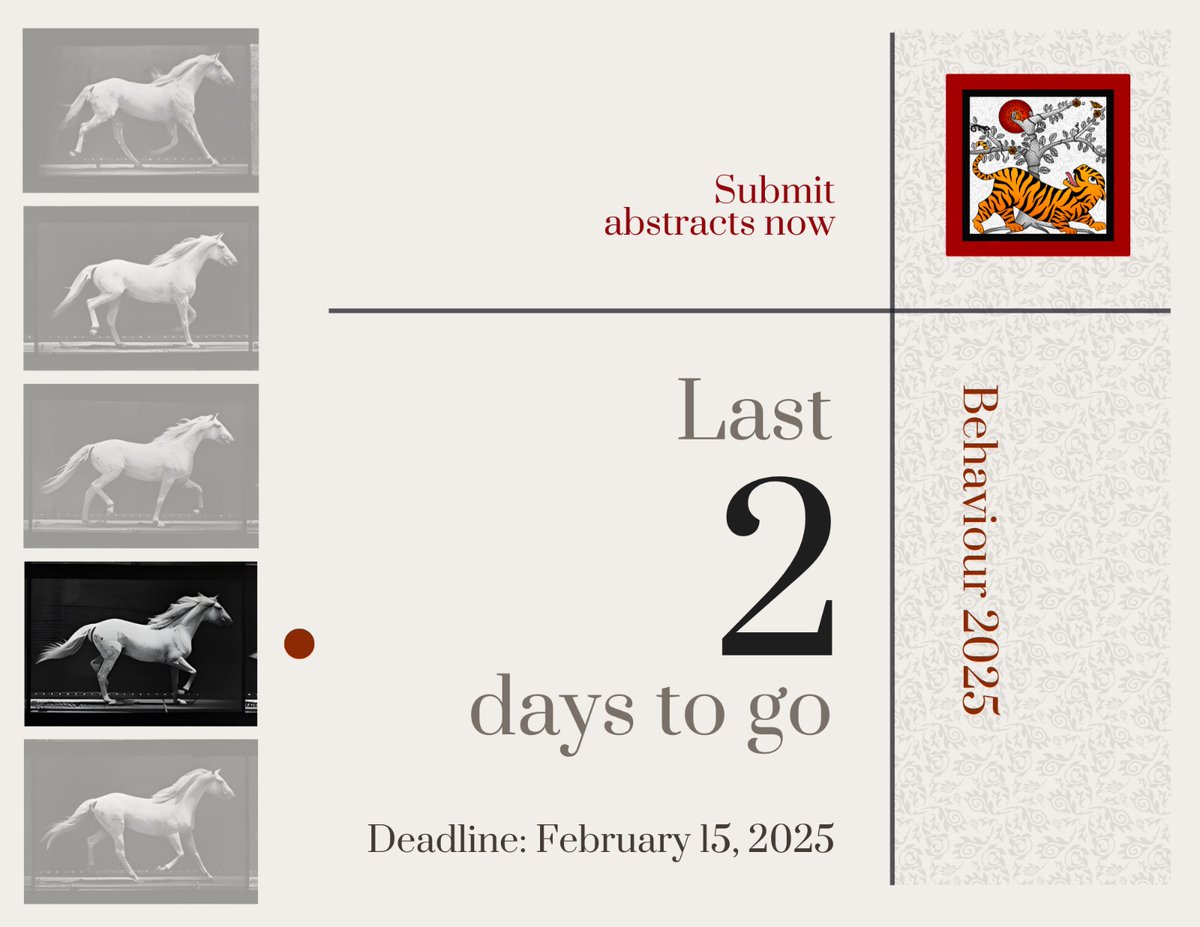 Submit abstracts now

Last
2
days to go

Deadline: February 15, 2025

Behaviour 2025